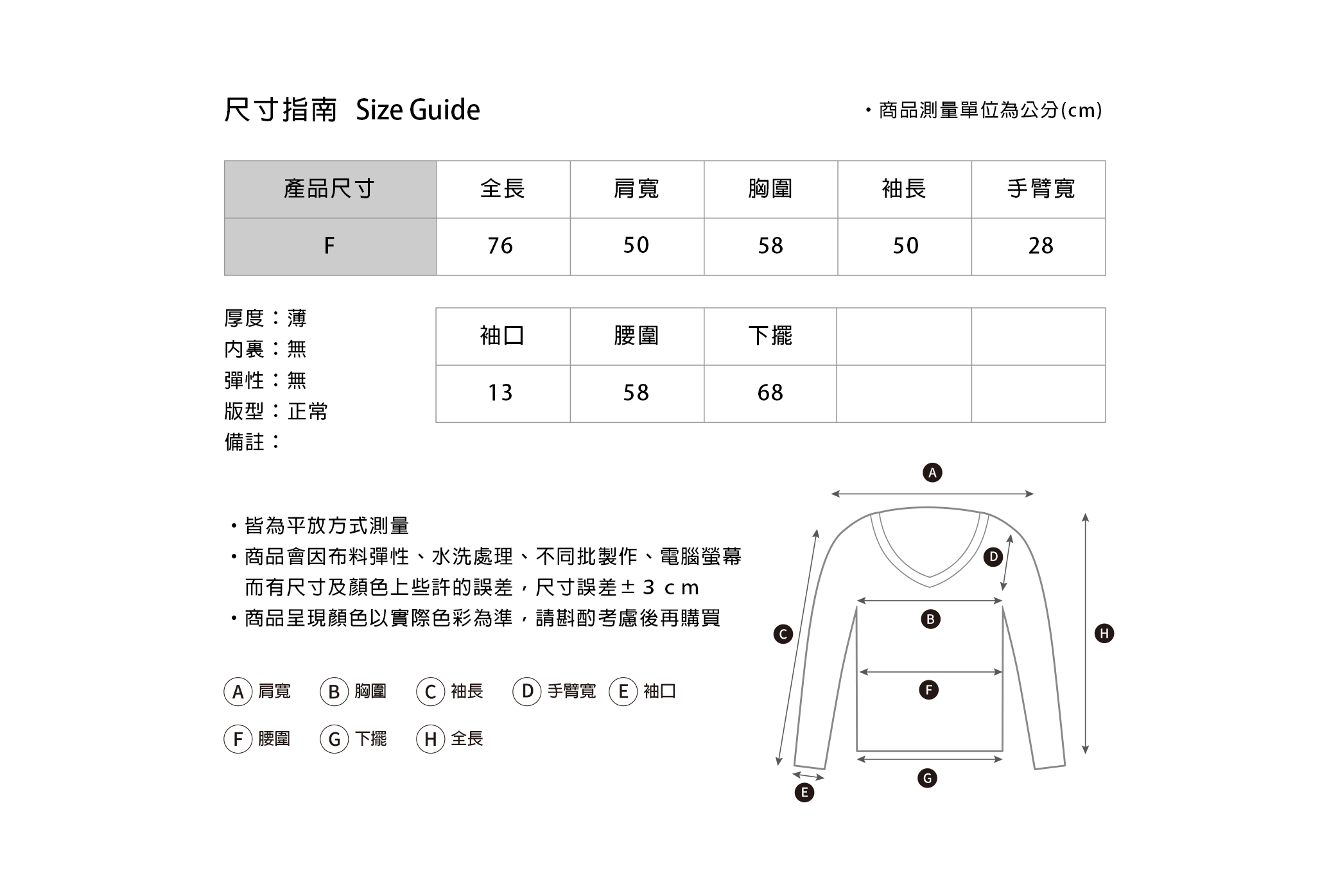 尺寸指南 Size Guide

・商品測量單位為公分(cm)

| 產品尺寸 | 全長 | 肩寬 | 胸圍 | 袖長 | 手臂寬 |
|---|---|---|---|---|---|
| F | 76 | 50 | 58 | 50 | 28 |

厚度：薄
內裏：無
彈性：無
版型：正常
備註：

| 袖口 | 腰圍 | 下擺 | | |
|---|---|---|---|---|
| 13 | 58 | 68 | | |

・皆為平放方式測量
・商品會因布料彈性、水洗處理、不同批製作、電腦螢幕而有尺寸及顏色上些許的誤差，尺寸誤差±３ｃｍ
・商品呈現顏色以實際色彩為準，請斟酌考慮後再購買

A 肩寬 B 胸圍 C 袖長 D 手臂寬 E 袖口
F 腰圍 G 下擺 H 全長

A
D
B
C
H
F
G
E